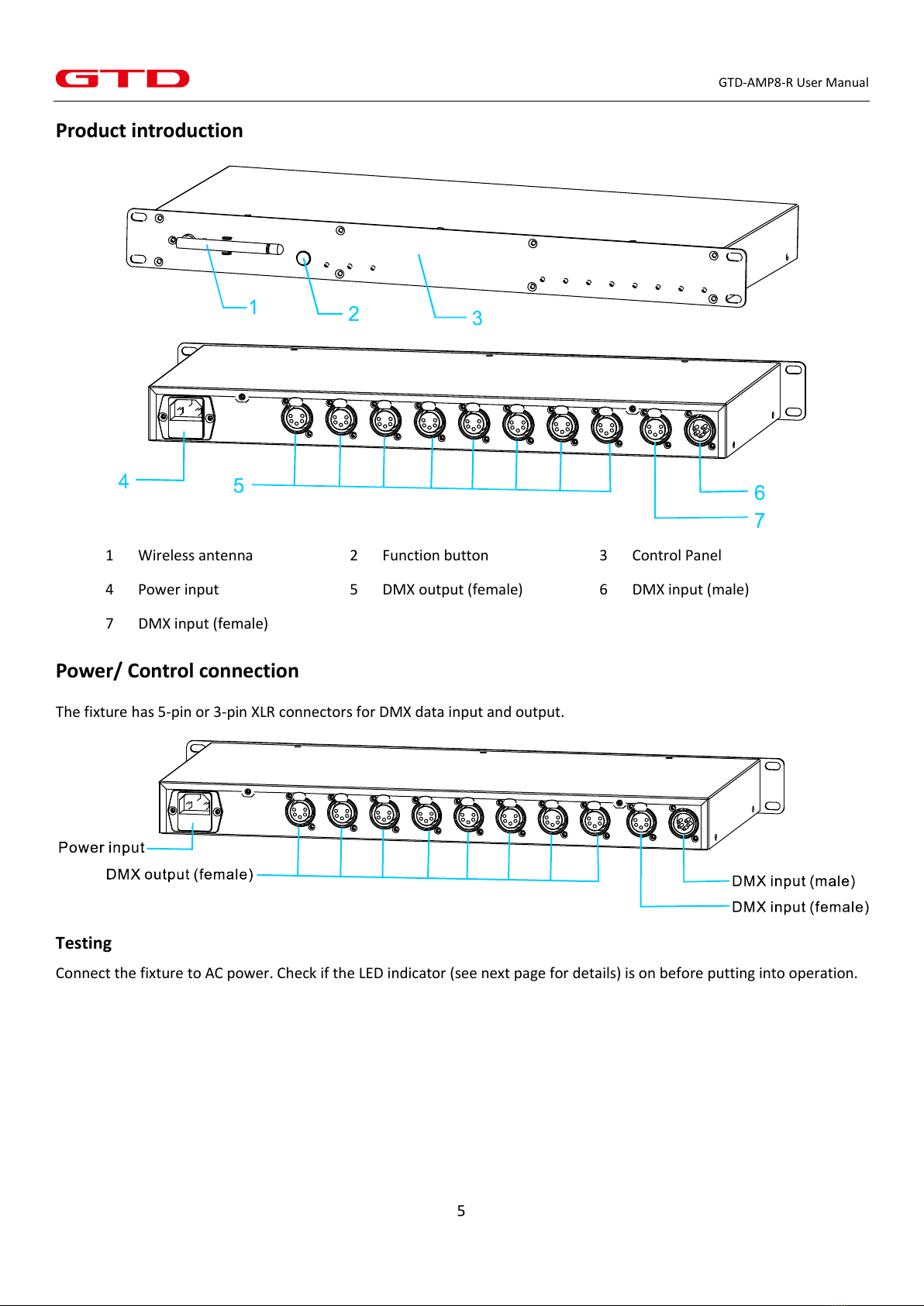 GTD

GTD-AMP8-R User Manual

Product introduction

1

2

3

4

5

6

7

| 1 | Wireless antenna | 2 | Function button | 3 | Control Panel |
|---|---|---|---|---|---|
| 4 | Power input | 5 | DMX output (female) | 6 | DMX input (male) |
| 7 | DMX input (female) | | | | |

Power/ Control connection

The fixture has 5-pin or 3-pin XLR connectors for DMX data input and output.

Power input

DMX output (female)

DMX input (male)

DMX input (female)

Testing

Connect the fixture to AC power. Check if the LED indicator (see next page for details) is on before putting into operation.

5